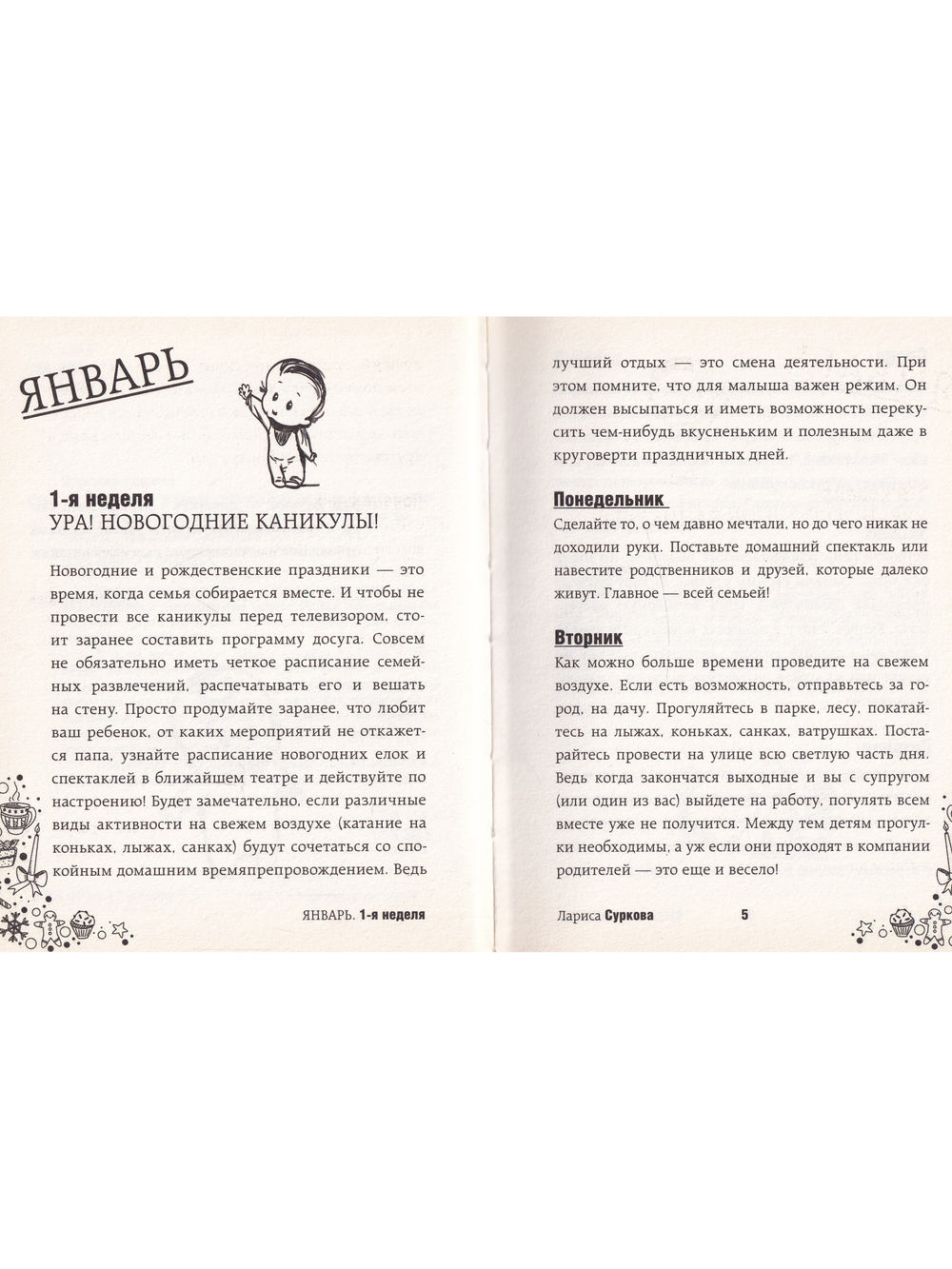 ЯНВАРЬ

1-я неделя
УРА! НОВОГОДНИЕ КАНИКУЛЫ!

Новогодние и рождественские праздники — это время, когда семья собирается вместе. И чтобы не провести все каникулы перед телевизором, стоит заранее составить программу досуга. Совсем не обязательно иметь четкое расписание семейных развлечений, распечатывать его и вешать на стену. Просто продумайте заранее, что любит ваш ребенок, от каких мероприятий не откажется папа, узнайте расписание новогодних елок и спектаклей в ближайшем театре и действуйте по настроению! Будет замечательно, если различные виды активности на свежем воздухе (катание на коньках, лыжах, санках) будут сочетаться со спокойным домашним времяпрепровождением. Ведь

ЯНВАРЬ. 1-я неделя

лучший отдых — это смена деятельности. При этом помните, что для малыша важен режим. Он должен высыпаться и иметь возможность перекусить чем-нибудь вкусненьким и полезным даже в круговерти праздничных дней.

Понедельник
Сделайте то, о чем давно мечтали, но до чего никак не доходили руки. Поставьте домашний спектакль или навестите родственников и друзей, которые далеко живут. Главное — всей семьей!

Вторник
Как можно больше времени проведите на свежем воздухе. Если есть возможность, отправьтесь за город, на дачу. Прогуляйтесь в парке, лесу, покатайтесь на лыжах, коньках, санках, ватрушках. Постарайтесь провести на улице всю светлую часть дня. Ведь когда закончатся выходные и вы с супругом (или один из вас) выйдете на работу, погулять всем вместе уже не получится. Между тем детям прогулки необходимы, а уж если они проходят в компании родителей — это еще и весело!

Лариса Суркова 5